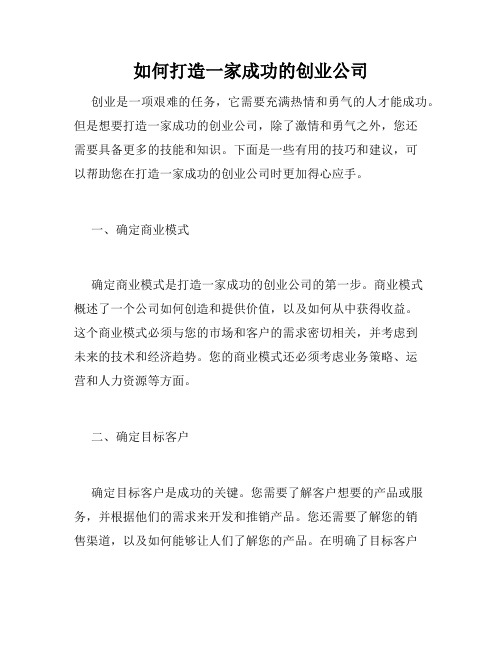 如何打造一家成功的创业公司

创业是一项艰难的任务，它需要充满热情和勇气的人才能成功。但是想要打造一家成功的创业公司，除了激情和勇气之外，您还需要具备更多的技能和知识。下面是一些有用的技巧和建议，可以帮助您在打造一家成功的创业公司时更加得心应手。

一、确定商业模式

确定商业模式是打造一家成功的创业公司的第一步。商业模式概述了一个公司如何创造和提供价值，以及如何从中获得收益。这个商业模式必须与您的市场和客户的需求密切相关，并考虑到未来的技术和经济趋势。您的商业模式还必须考虑业务策略、运营和人力资源等方面。

二、确定目标客户

确定目标客户是成功的关键。您需要了解客户想要的产品或服务，并根据他们的需求来开发和推销产品。您还需要了解您的销售渠道，以及如何能够让人们了解您的产品。在明确了目标客户